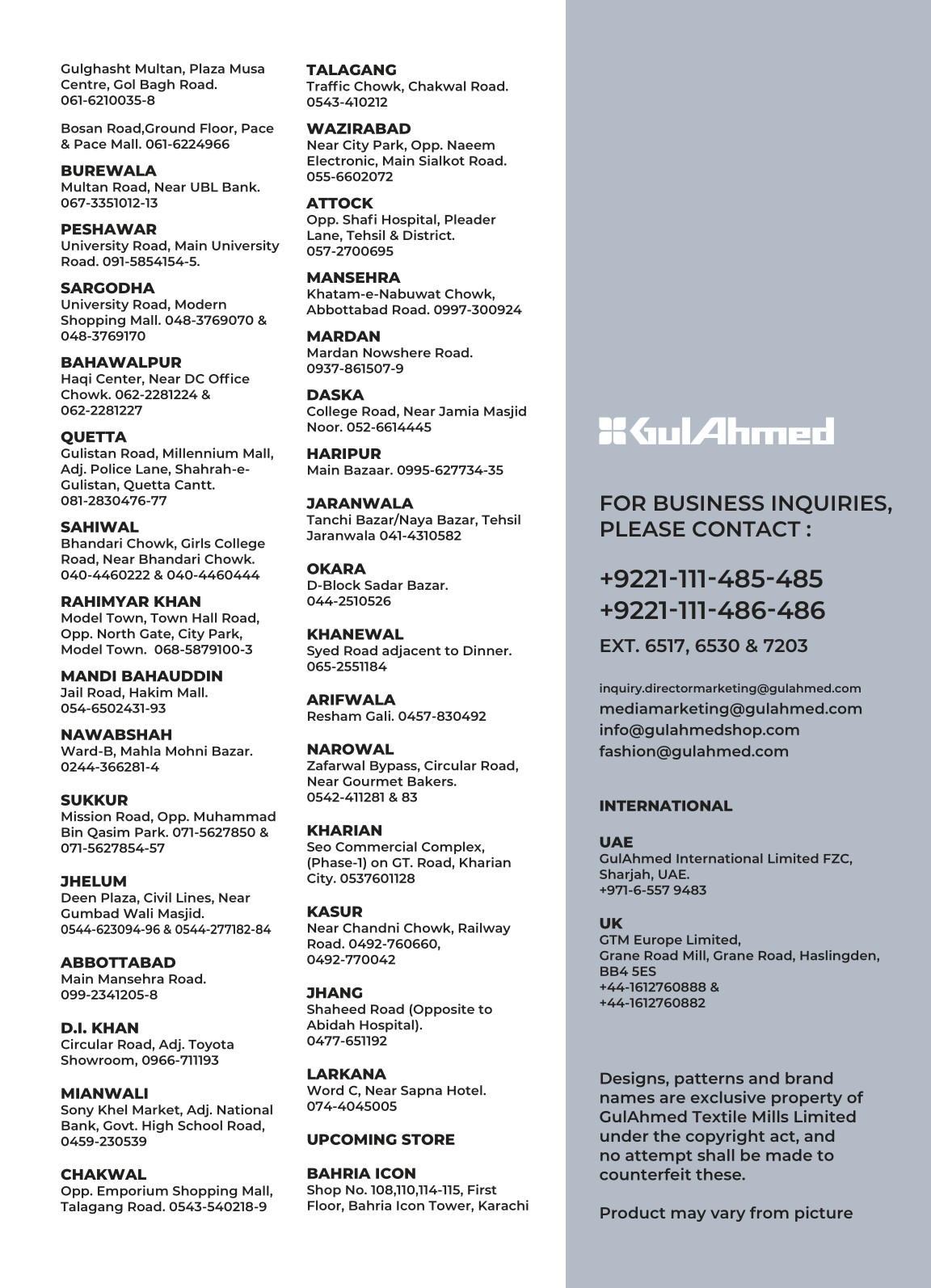 Gulghasht Multan, Plaza Musa Centre, Gol Bagh Road. 061-6210035-8

Bosan Road,Ground Floor, Pace & Pace Mall. 061-6224966

BUREWALA
Multan Road, Near UBL Bank. 067-3351012-13

PESHAWAR
University Road, Main University Road. 091-5854154-5.

SARGODHA
University Road, Modern Shopping Mall. 048-3769070 & 048-3769170

BAHAWALPUR
Haqi Center, Near DC Office Chowk. 062-2281224 & 062-2281227

QUETTA
Gulistan Road, Millennium Mall, Adj. Police Lane, Shahrah-e-Gulistan, Quetta Cantt. 081-2830476-77

SAHIWAL
Bhandari Chowk, Girls College Road, Near Bhandari Chowk. 040-4460222 & 040-4460444

RAHIMYAR KHAN
Model Town, Town Hall Road, Opp. North Gate, City Park, Model Town. 068-5879100-3

MANDI BAHAUDDIN
Jail Road, Hakim Mall. 054-6502431-93

NAWABSHAH
Ward-B, Mahla Mohni Bazar. 0244-366281-4

SUKKUR
Mission Road, Opp. Muhammad Bin Qasim Park. 071-5627850 & 071-5627854-57

JHELUM
Deen Plaza, Civil Lines, Near Gumbad Wali Masjid. 0544-623094-96 & 0544-277182-84

ABBOTTABAD
Main Mansehra Road. 099-2341205-8

D.I. KHAN
Circular Road, Adj. Toyota Showroom, 0966-711193

MIANWALI
Sony Khel Market, Adj. National Bank, Govt. High School Road, 0459-230539

CHAKWAL
Opp. Emporium Shopping Mall, Talagang Road. 0543-540218-9

TALAGANG
Traffic Chowk, Chakwal Road. 0543-410212

WAZIRABAD
Near City Park, Opp. Naeem Electronic, Main Sialkot Road. 055-6602072

ATTOCK
Opp. Shafi Hospital, Pleader Lane, Tehsil & District. 057-2700695

MANSEHRA
Khatam-e-Nabuwat Chowk, Abbottabad Road. 0997-300924

MARDAN
Mardan Nowshere Road. 0937-861507-9

DASKA
College Road, Near Jamia Masjid Noor. 052-6614445

HARIPUR
Main Bazaar. 0995-627734-35

JARANWALA
Tanchi Bazar/Naya Bazar, Tehsil Jaranwala 041-4310582

OKARA
D-Block Sadar Bazar. 044-2510526

KHANEWAL
Syed Road adjacent to Dinner. 065-2551184

ARIFWALA
Resham Gali. 0457-830492

NAROWAL
Zafarwal Bypass, Circular Road, Near Gourmet Bakers. 0542-411281 & 83

KHARIAN
Seo Commercial Complex, (Phase-1) on GT. Road, Kharian City. 0537601128

KASUR
Near Chandni Chowk, Railway Road. 0492-760660, 0492-770042

JHANG
Shaheed Road (Opposite to Abidah Hospital). 0477-651192

LARKANA
Word C, Near Sapna Hotel. 074-4045005

UPCOMING STORE

BAHRIA ICON
Shop No. 108,110,114-115, First Floor, Bahria Icon Tower, Karachi

GulAhmed

FOR BUSINESS INQUIRIES, PLEASE CONTACT :

+9221-111-485-485
+9221-111-486-486
EXT. 6517, 6530 & 7203

inquiry.directormarketing@gulahmed.com
mediamarketing@gulahmed.com
info@gulahmedshop.com
fashion@gulahmed.com

INTERNATIONAL

UAE
GulAhmed International Limited FZC, Sharjah, UAE.
+971-6-557 9483

UK
GTM Europe Limited,
Grane Road Mill, Grane Road, Haslingden, BB4 5ES
+44-1612760888 &
+44-1612760882

Designs, patterns and brand names are exclusive property of GulAhmed Textile Mills Limited under the copyright act, and no attempt shall be made to counterfeit these.

Product may vary from picture